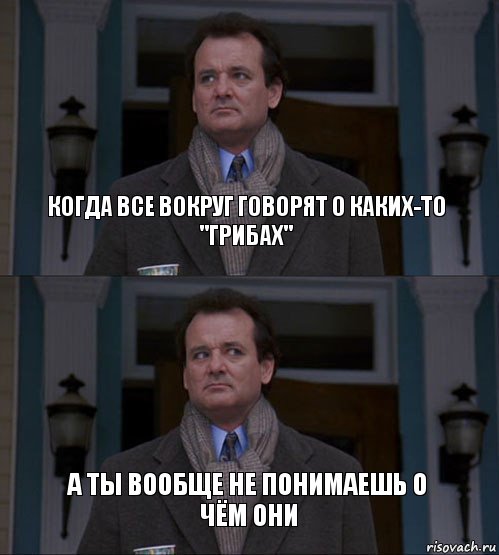 КОГДА ВСЕ ВОКРУГ ГОВОРЯТ О КАКИХ-ТО "ГРИБАХ"

А ТЫ ВООБЩЕ НЕ ПОНИМАЕШЬ О ЧЁМ ОНИ

risovach.ru